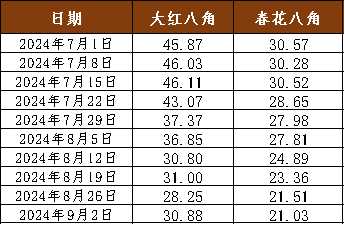 | 日期 | 大红八角 | 春花八角 |
|---|---|---|
| 2024年7月1日 | 45.87 | 30.57 |
| 2024年7月8日 | 46.03 | 30.28 |
| 2024年7月15日 | 46.11 | 30.52 |
| 2024年7月22日 | 43.07 | 28.65 |
| 2024年7月29日 | 37.37 | 27.98 |
| 2024年8月5日 | 36.85 | 27.81 |
| 2024年8月12日 | 30.80 | 24.89 |
| 2024年8月19日 | 31.00 | 23.36 |
| 2024年8月26日 | 28.25 | 21.51 |
| 2024年9月2日 | 30.88 | 21.03 |